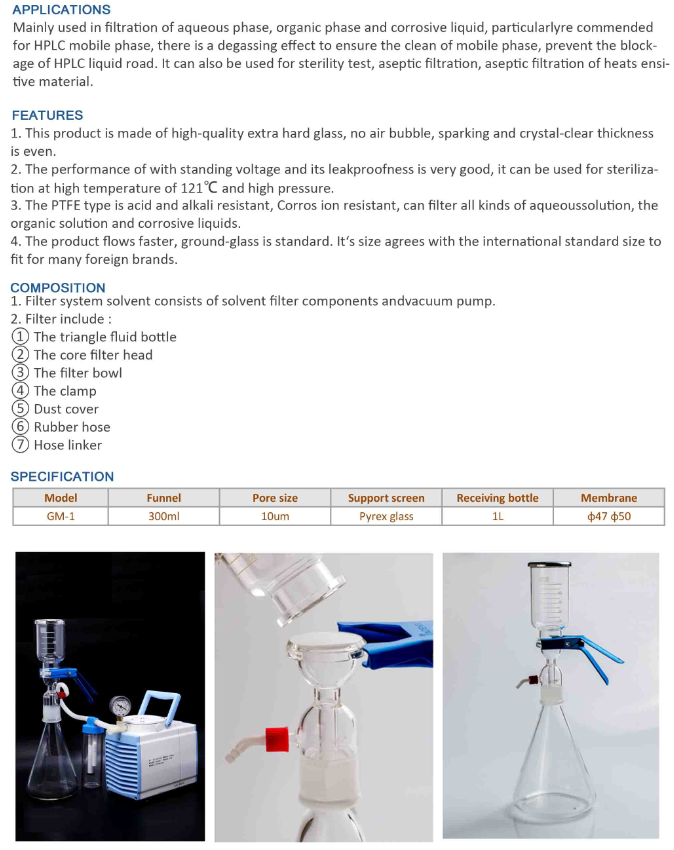 APPLICATIONS
Mainly used in filtration of aqueous phase, organic phase and corrosive liquid, particularlyre commended for HPLC mobile phase, there is a degassing effect to ensure the clean of mobile phase, prevent the blockage of HPLC liquid road. It can also be used for sterility test, aseptic filtration, aseptic filtration of heats ensitive material.

FEATURES
1. This product is made of high-quality extra hard glass, no air bubble, sparking and crystal-clear thickness is even.
2. The performance of with standing voltage and its leakproofness is very good, it can be used for sterilization at high temperature of 121℃ and high pressure.
3. The PTFE type is acid and alkali resistant, Corros ion resistant, can filter all kinds of aqueoussolution, the organic solution and corrosive liquids.
4. The product flows faster, ground-glass is standard. It's size agrees with the international standard size to fit for many foreign brands.

COMPOSITION
1. Filter system solvent consists of solvent filter components andvacuum pump.
2. Filter include :
① The triangle fluid bottle
② The core filter head
③ The filter bowl
④ The clamp
⑤ Dust cover
⑥ Rubber hose
⑦ Hose linker

SPECIFICATION

| Model | Funnel | Pore size | Support screen | Receiving bottle | Membrane |
|---|---|---|---|---|---|
| GM-1 | 300ml | 10um | Pyrex glass | 1L | ϕ47 ϕ50 |